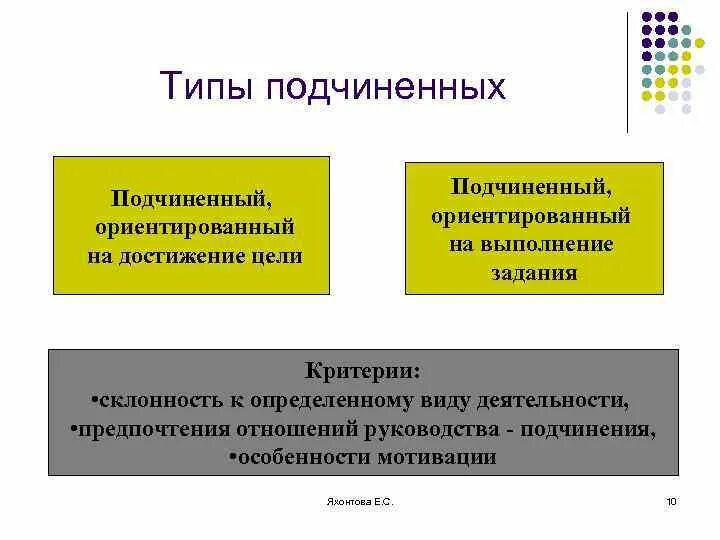 Типы подчиненных

Подчиненный, ориентированный на достижение цели

Подчиненный, ориентированный на выполнение задания

Критерии:
•склонность к определенному виду деятельности,
•предпочтения отношений руководства - подчинения,
•особенности мотивации

Яхонтова Е.С.

10